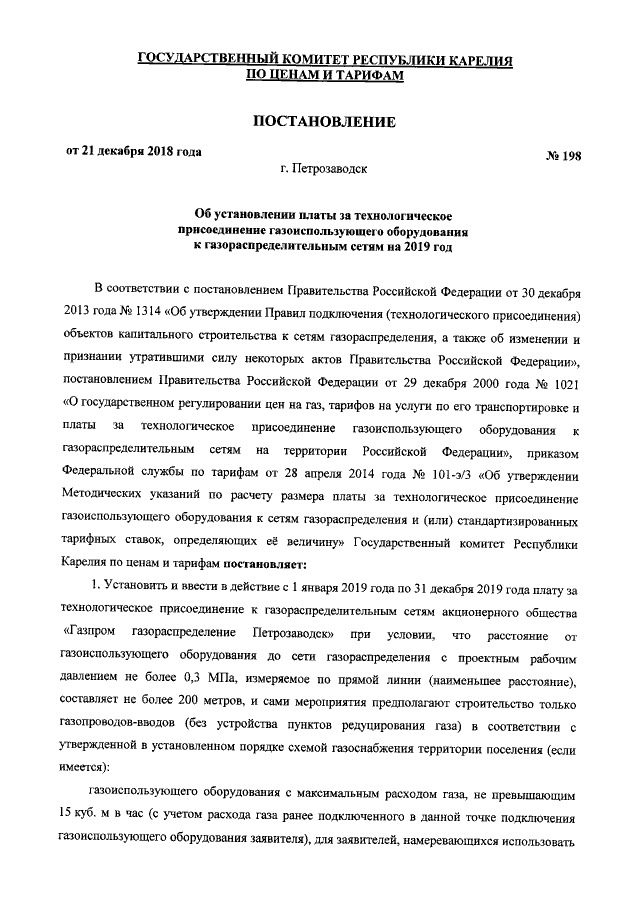 ГОСУДАРСТВЕННЫЙ КОМИТЕТ РЕСПУБЛИКИ КАРЕЛИЯ ПО ЦЕНАМ И ТАРИФАМ

ПОСТАНОВЛЕНИЕ

от 21 декабря 2018 года

№ 198

г. Петрозаводск

Об установлении платы за технологическое присоединение газоиспользующего оборудования к газораспределительным сетям на 2019 год

В соответствии с постановлением Правительства Российской Федерации от 30 декабря 2013 года № 1314 «Об утверждении Правил подключения (технологического присоединения) объектов капитального строительства к сетям газораспределения, а также об изменении и признании утратившими силу некоторых актов Правительства Российской Федерации», постановлением Правительства Российской Федерации от 29 декабря 2000 года № 1021 «О государственном регулировании цен на газ, тарифов на услуги по его транспортировке и платы за технологическое присоединение газоиспользующего оборудования к газораспределительным сетям на территории Российской Федерации», приказом Федеральной службы по тарифам от 28 апреля 2014 года № 101-э/3 «Об утверждении Методических указаний по расчету размера платы за технологическое присоединение газоиспользующего оборудования к сетям газораспределения и (или) стандартизированных тарифных ставок, определяющих её величину» Государственный комитет Республики Карелия по ценам и тарифам постановляет:

1. Установить и ввести в действие с 1 января 2019 года по 31 декабря 2019 года плату за технологическое присоединение к газораспределительным сетям акционерного общества «Газпром газораспределение Петрозаводск» при условии, что расстояние от газоиспользующего оборудования до сети газораспределения с проектным рабочим давлением не более 0,3 МПа, измеряемое по прямой линии (наименьшее расстояние), составляет не более 200 метров, и сами мероприятия предполагают строительство только газопроводов-вводов (без устройства пунктов редуцирования газа) в соответствии с утвержденной в установленном порядке схемой газоснабжения территории поселения (если имеется):

газоиспользующего оборудования с максимальным расходом газа, не превышающим 15 куб. м в час (с учетом расхода газа ранее подключенного в данной точке подключения газоиспользующего оборудования заявителя), для заявителей, намеревающихся использовать